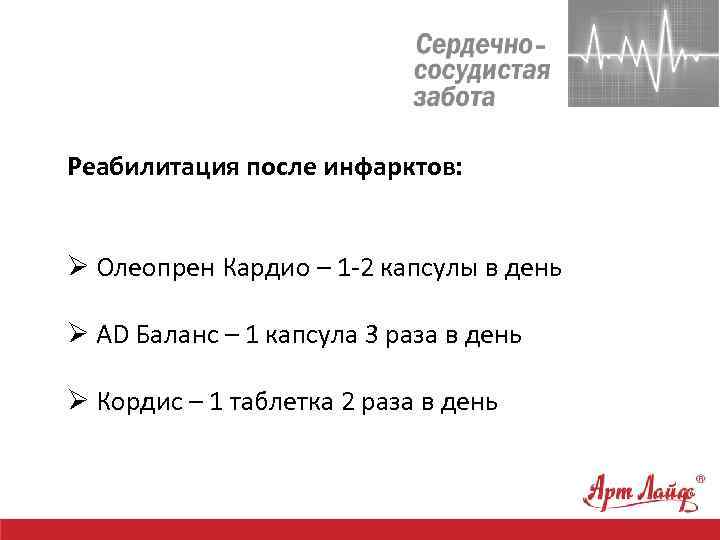 Сердечно-сосудистая забота

Реабилитация после инфарктов:

➢ Олеопрен Кардио – 1-2 капсулы в день

➢ AD Баланс – 1 капсула 3 раза в день

➢ Кордис – 1 таблетка 2 раза в день

Арт Лайф®